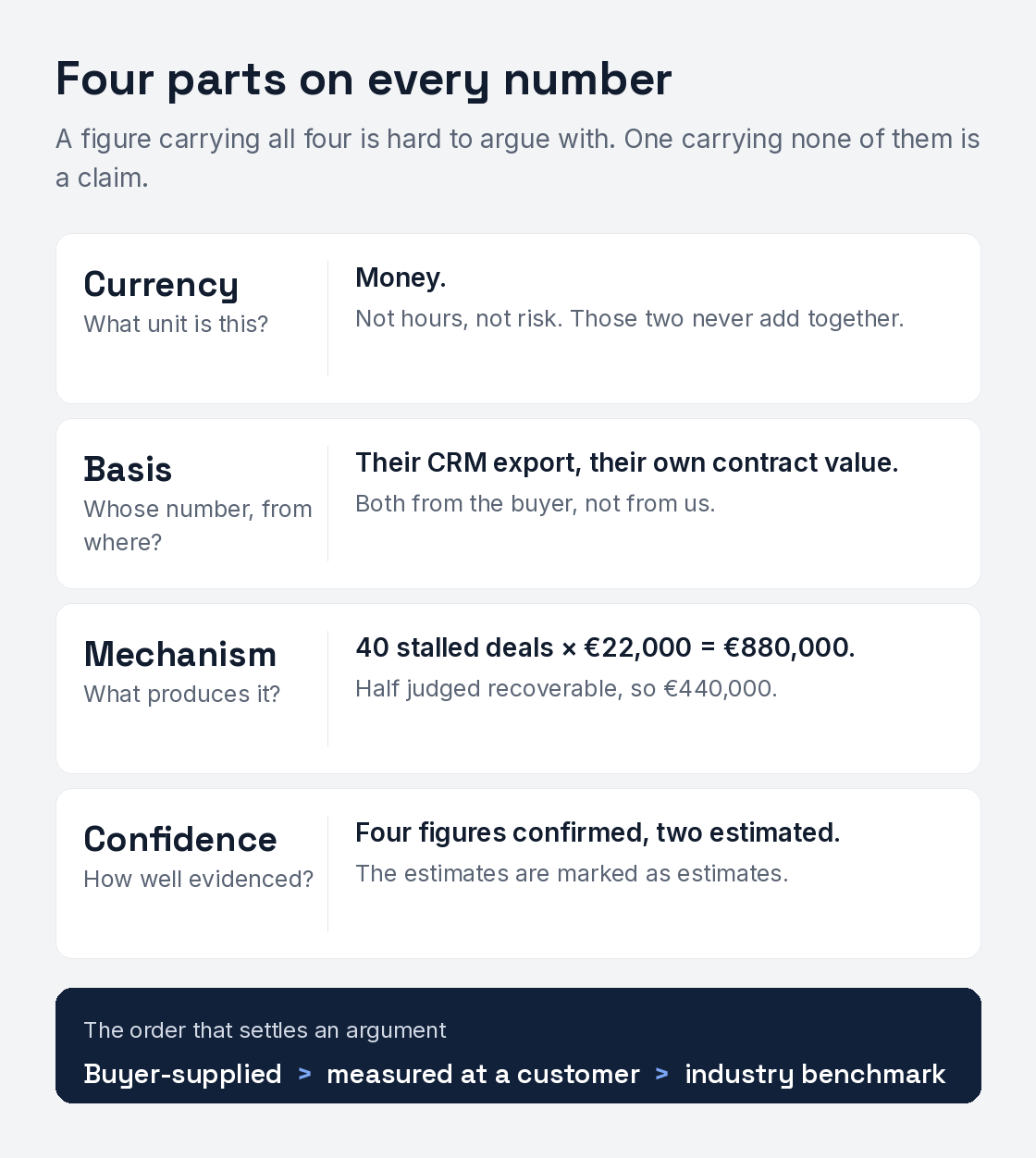 Four parts on every number

A figure carrying all four is hard to argue with. One carrying none of them is a claim.

Currency
What unit is this?

Money.
Not hours, not risk. Those two never add together.

Basis
Whose number, from where?

Their CRM export, their own contract value.
Both from the buyer, not from us.

Mechanism
What produces it?

40 stalled deals × €22,000 = €880,000.
Half judged recoverable, so €440,000.

Confidence
How well evidenced?

Four figures confirmed, two estimated.
The estimates are marked as estimates.

The order that settles an argument
Buyer-supplied > measured at a customer > industry benchmark